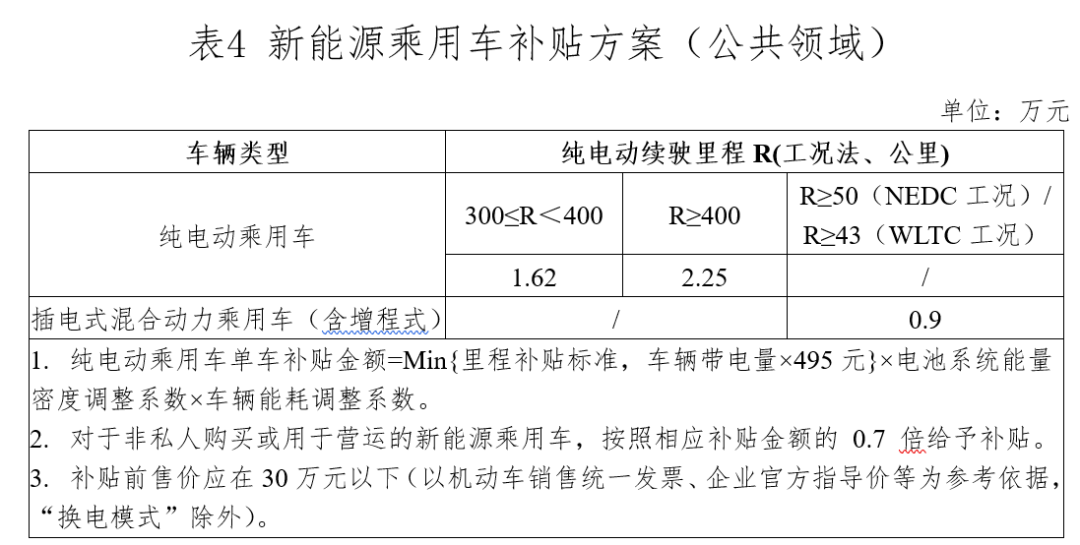 表4 新能源乘用车补贴方案（公共领域）

单位：万元

| 车辆类型 | 纯电动续驶里程 R(工况法、公里) | | |
|---|---|---|---|
| 纯电动乘用车 | 300≤R＜400 | R≥400 | R≥50（NEDC 工况）/ R≥43（WLTC 工况） |
| | 1.62 | 2.25 | / |
| 插电式混合动力乘用车（含增程式） | / | | 0.9 |

1. 纯电动乘用车单车补贴金额=Min{里程补贴标准，车辆带电量×495 元}×电池系统能量密度调整系数×车辆能耗调整系数。

2. 对于非私人购买或用于营运的新能源乘用车，按照相应补贴金额的 0.7 倍给予补贴。

3. 补贴前售价应在 30 万元以下（以机动车销售统一发票、企业官方指导价等为参考依据，“换电模式”除外）。